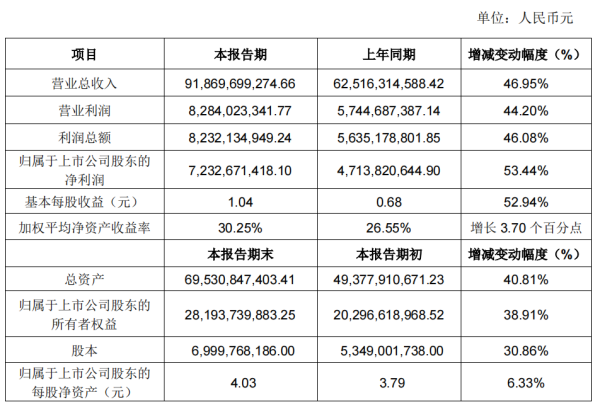 单位：人民币元

| 项目 | 本报告期 | 上年同期 | 增减变动幅度（%） |
|---|---|---|---|
| 营业总收入 | 91,869,699,274.66 | 62,516,314,588.42 | 46.95% |
| 营业利润 | 8,284,023,341.77 | 5,744,687,387.14 | 44.20% |
| 利润总额 | 8,232,134,949.24 | 5,635,178,801.85 | 46.08% |
| 归属于上市公司股东的净利润 | 7,232,671,418.10 | 4,713,820,644.90 | 53.44% |
| 基本每股收益（元） | 1.04 | 0.68 | 52.94% |
| 加权平均净资产收益率 | 30.25% | 26.55% | 增长3.70个百分点 |
|  | 本报告期末 | 本报告期初 | 增减变动幅度（%） |
| 总资产 | 69,530,847,403.41 | 49,377,910,671.23 | 40.81% |
| 归属于上市公司股东的所有者权益 | 28,193,739,883.25 | 20,296,618,968.52 | 38.91% |
| 股本 | 6,999,768,186.00 | 5,349,001,738.00 | 30.86% |
| 归属于上市公司股东的每股净资产（元） | 4.03 | 3.79 | 6.33% |